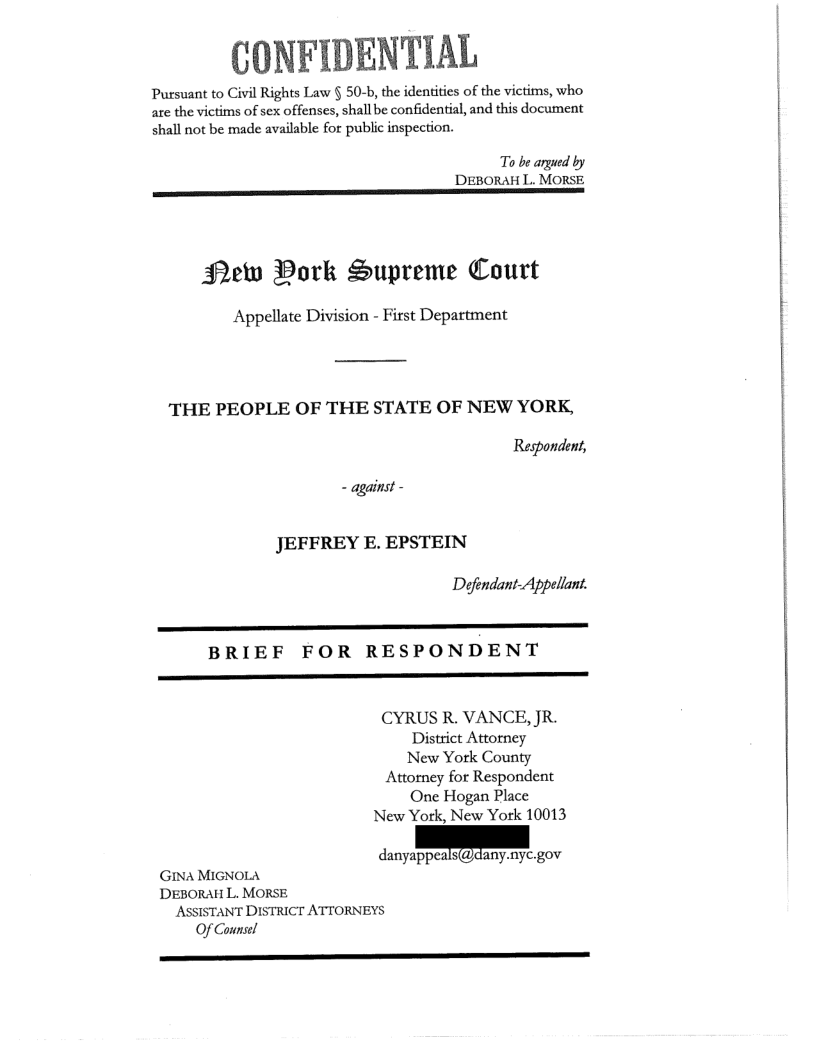 CONFIDENTIAL

Pursuant to Civil Rights Law § 50-b, the identities of the victims, who are the victims of sex offenses, shall be confidential, and this document shall not be made available for public inspection.

To be argued by
DEBORAH L. MORSE

New York Supreme Court

Appellate Division - First Department

THE PEOPLE OF THE STATE OF NEW YORK,

Respondent,

- against -

JEFFREY E. EPSTEIN

Defendant-Appellant.

BRIEF FOR RESPONDENT

CYRUS R. VANCE, JR.
District Attorney
New York County
Attorney for Respondent
One Hogan Place
New York, New York 10013

danyappeals@dany.nyc.gov

GINA MIGNOLA
DEBORAH L. MORSE
ASSISTANT DISTRICT ATTORNEYS
Of Counsel